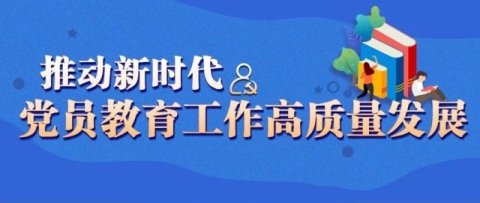 推动新时代
党员教育工作高质量发展